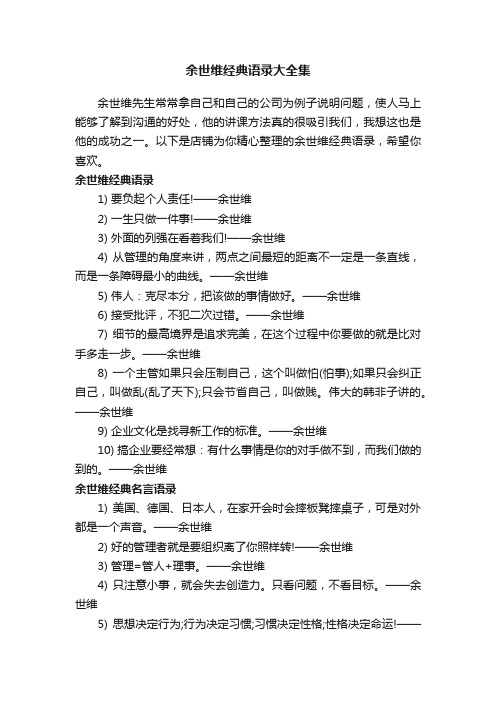 余世维经典语录大全集

余世维先生常常拿自己和自己的公司为例子说明问题，使人马上能够了解到沟通的好处，他的讲课方法真的很吸引我们，我想这也是他的成功之一。以下是店铺为你精心整理的余世维经典语录，希望你喜欢。

余世维经典语录

1) 要负起个人责任!——余世维

2) 一生只做一件事!——余世维

3) 外面的列强在看着我们!——余世维

4) 从管理的角度来讲，两点之间最短的距离不一定是一条直线，而是一条障碍最小的曲线。——余世维

5) 伟人：克尽本分，把该做的事情做好。——余世维

6) 接受批评，不犯二次过错。——余世维

7) 细节的最高境界是追求完美，在这个过程中你要做的就是比对手多走一步。——余世维

8) 一个主管如果只会压制自己，这个叫做怕(怕事);如果只会纠正自己，叫做乱(乱了天下);只会节省自己，叫做贱。伟大的韩非子讲的。——余世维

9) 企业文化是找寻新工作的标准。——余世维

10) 搞企业要经常想：有什么事情是你的对手做不到，而我们做的到的。——余世维

余世维经典名言语录

1) 美国、德国、日本人，在家开会时会摔板凳摔桌子，可是对外都是一个声音。——余世维

2) 好的管理者就是要组织离了你照样转!——余世维

3) 管理=管人+理事。——余世维

4) 只注意小事，就会失去创造力。只看问题，不看目标。——余世维

5) 思想决定行为;行为决定习惯;习惯决定性格;性格决定命运!——